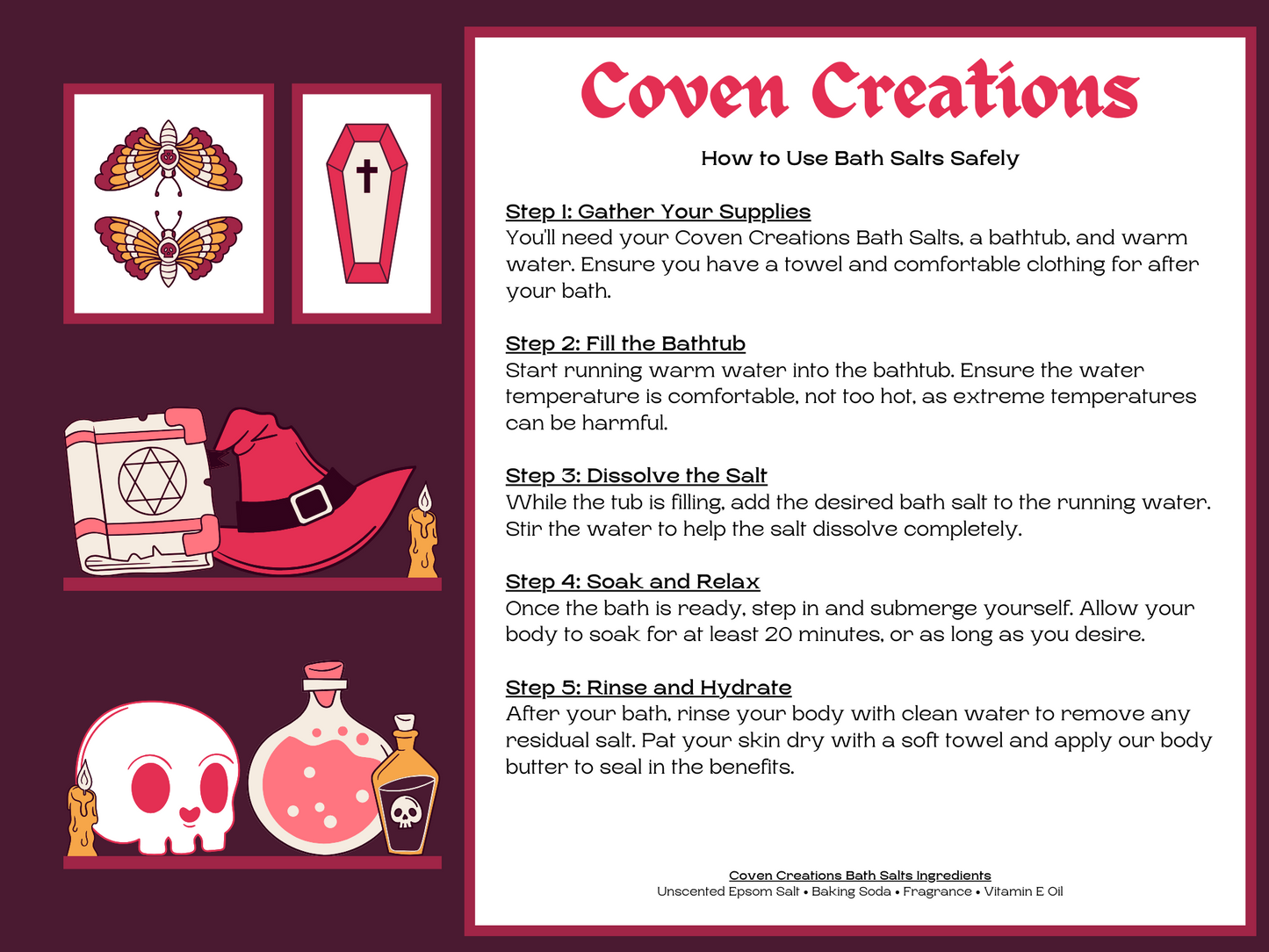 Coven Creations

How to Use Bath Salts Safely

Step 1: Gather Your Supplies
You'll need your Coven Creations Bath Salts, a bathtub, and warm water. Ensure you have a towel and comfortable clothing for after your bath.

Step 2: Fill the Bathtub
Start running warm water into the bathtub. Ensure the water temperature is comfortable, not too hot, as extreme temperatures can be harmful.

Step 3: Dissolve the Salt
While the tub is filling, add the desired bath salt to the running water. Stir the water to help the salt dissolve completely.

Step 4: Soak and Relax
Once the bath is ready, step in and submerge yourself. Allow your body to soak for at least 20 minutes, or as long as you desire.

Step 5: Rinse and Hydrate
After your bath, rinse your body with clean water to remove any residual salt. Pat your skin dry with a soft towel and apply our body butter to seal in the benefits.

Coven Creations Bath Salts Ingredients
Unscented Epsom Salt • Baking Soda • Fragrance • Vitamin E Oil